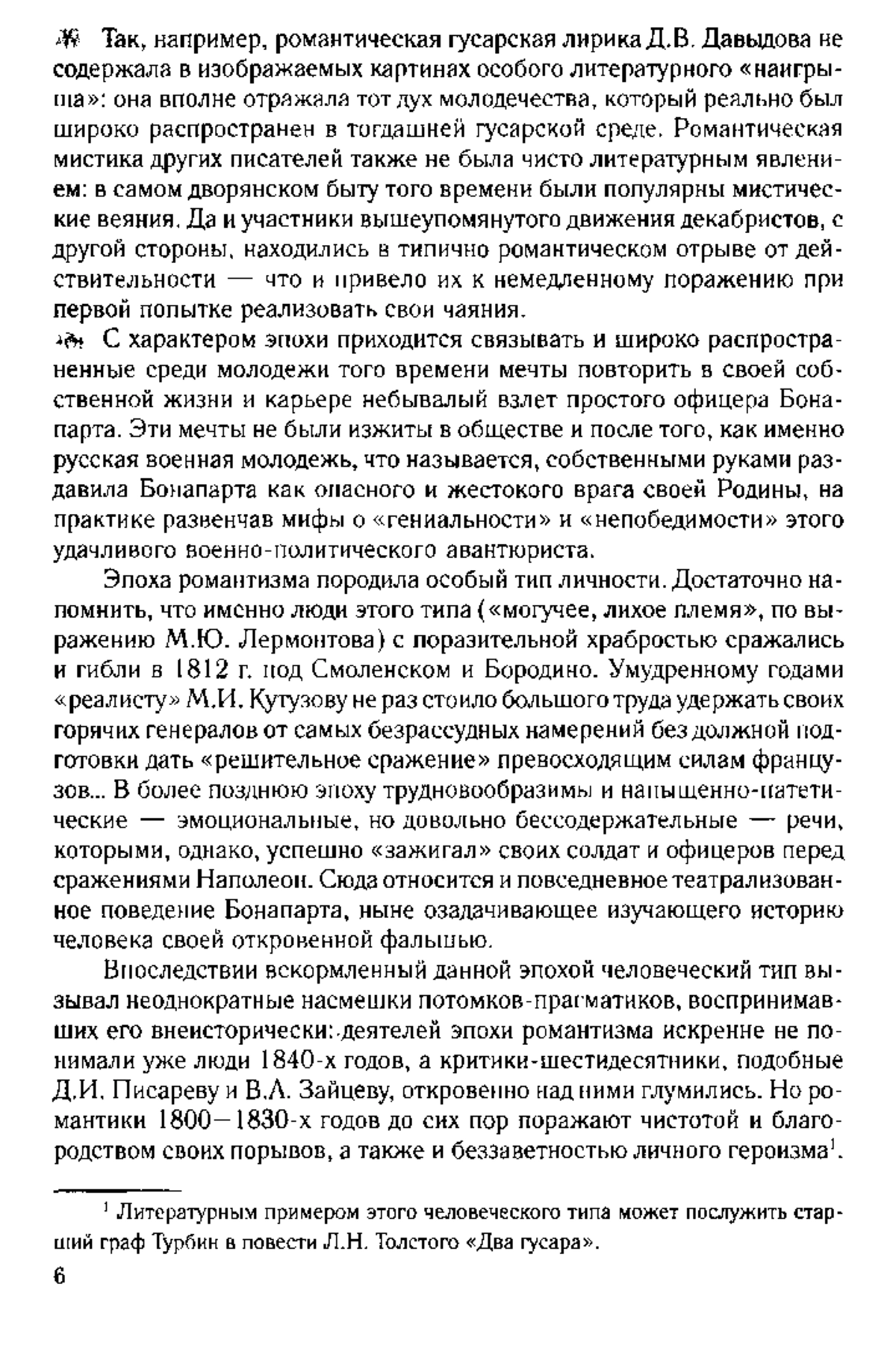 Так, например, романтическая гусарская лирика Д.В. Давыдова не содержала в изображаемых картинах особого литературного «наигрыша»: она вполне отражала тот дух молодечества, который реально был широко распространен в тогдашней гусарской среде. Романтическая мистика других писателей также не была чисто литературным явлением: в самом дворянском быту того времени были популярны мистические веяния. Да и участники вышеупомянутого движения декабристов, с другой стороны, находились в типично романтическом отрыве от действительности — что и привело их к немедленному поражению при первой попытке реализовать свои чаяния.

С характером эпохи приходится связывать и широко распространенные среди молодежи того времени мечты повторить в своей собственной жизни и карьере небывалый взлет простого офицера Бонапарта. Эти мечты не были изжиты в обществе и после того, как именно русская военная молодежь, что называется, собственными руками раздавила Бонапарта как опасного и жестокого врага своей Родины, на практике развенчав мифы о «гениальности» и «непобедимости» этого удачливого военно-политического авантюриста.

Эпоха романтизма породила особый тип личности. Достаточно напомнить, что именно люди этого типа («могучее, лихое племя», по выражению М.Ю. Лермонтова) с поразительной храбростью сражались и гибли в 1812 г. под Смоленском и Бородино. Умудренному годами «реалисту» М.И. Кутузову не раз стоило большого труда удержать своих горячих генералов от самых безрассудных намерений без должной подготовки дать «решительное сражение» превосходящим силам французов... В более позднюю эпоху трудновообразимы и напыщенно-патетические — эмоциональные, но довольно бессодержательные — речи, которыми, однако, успешно «зажигал» своих солдат и офицеров перед сражениями Наполеон. Сюда относится и повседневное театрализованное поведение Бонапарта, ныне озадачивающее изучающего историю человека своей откровенной фальшью.

Впоследствии вскормленный данной эпохой человеческий тип вызывал неоднократные насмешки потомков-прагматиков, воспринимавших его внеисторически: деятелей эпохи романтизма искренне не понимали уже люди 1840-х годов, а критики-шестидесятники, подобные Д.И. Писареву и В.А. Зайцеву, откровенно над ними глумились. Но романтики 1800—1830-х годов до сих пор поражают чистотой и благородством своих порывов, а также и беззаветностью личного героизма$^1$.

$^1$ Литературным примером этого человеческого типа может послужить старший граф Турбин в повести Л.Н. Толстого «Два гусара».

6